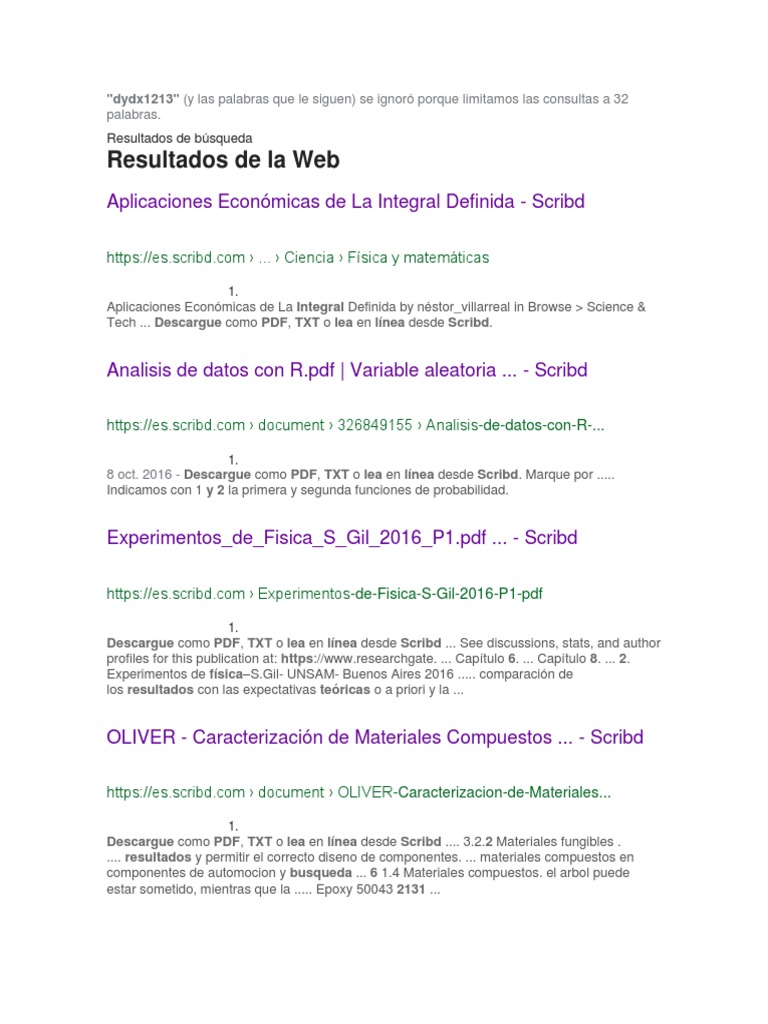 "dydx1213" (y las palabras que le siguen) se ignoró porque limitamos las consultas a 32 palabras.

Resultados de búsqueda

Resultados de la Web

Aplicaciones Económicas de La Integral Definida - Scribd

https://es.scribd.com › ... › Ciencia › Física y matemáticas

1.
Aplicaciones Económicas de La Integral Definida by néstor_villarreal in Browse > Science & Tech ... Descargue como PDF, TXT o lea en línea desde Scribd.

Analisis de datos con R.pdf | Variable aleatoria ... - Scribd

https://es.scribd.com › document › 326849155 › Analisis-de-datos-con-R-...

1.
8 oct. 2016 - Descargue como PDF, TXT o lea en línea desde Scribd. Marque por ..... Indicamos con 1 y 2 la primera y segunda funciones de probabilidad.

Experimentos_de_Fisica_S_Gil_2016_P1.pdf ... - Scribd

https://es.scribd.com › Experimentos-de-Fisica-S-Gil-2016-P1-pdf

1.
Descargue como PDF, TXT o lea en línea desde Scribd ... See discussions, stats, and author profiles for this publication at: https://www.researchgate. ... Capítulo 6. ... Capítulo 8. ... 2. Experimentos de física–S.Gil- UNSAM- Buenos Aires 2016 ..... comparación de los resultados con las expectativas teóricas o a priori y la ...

OLIVER - Caracterización de Materiales Compuestos ... - Scribd

https://es.scribd.com › document › OLIVER-Caracterizacion-de-Materiales...

1.
Descargue como PDF, TXT o lea en línea desde Scribd .... 3.2.2 Materiales fungibles . .... resultados y permitir el correcto diseno de componentes. ... materiales compuestos en componentes de automocion y busqueda ... 6 1.4 Materiales compuestos. el arbol puede estar sometido, mientras que la ..... Epoxy 50043 2131 ...